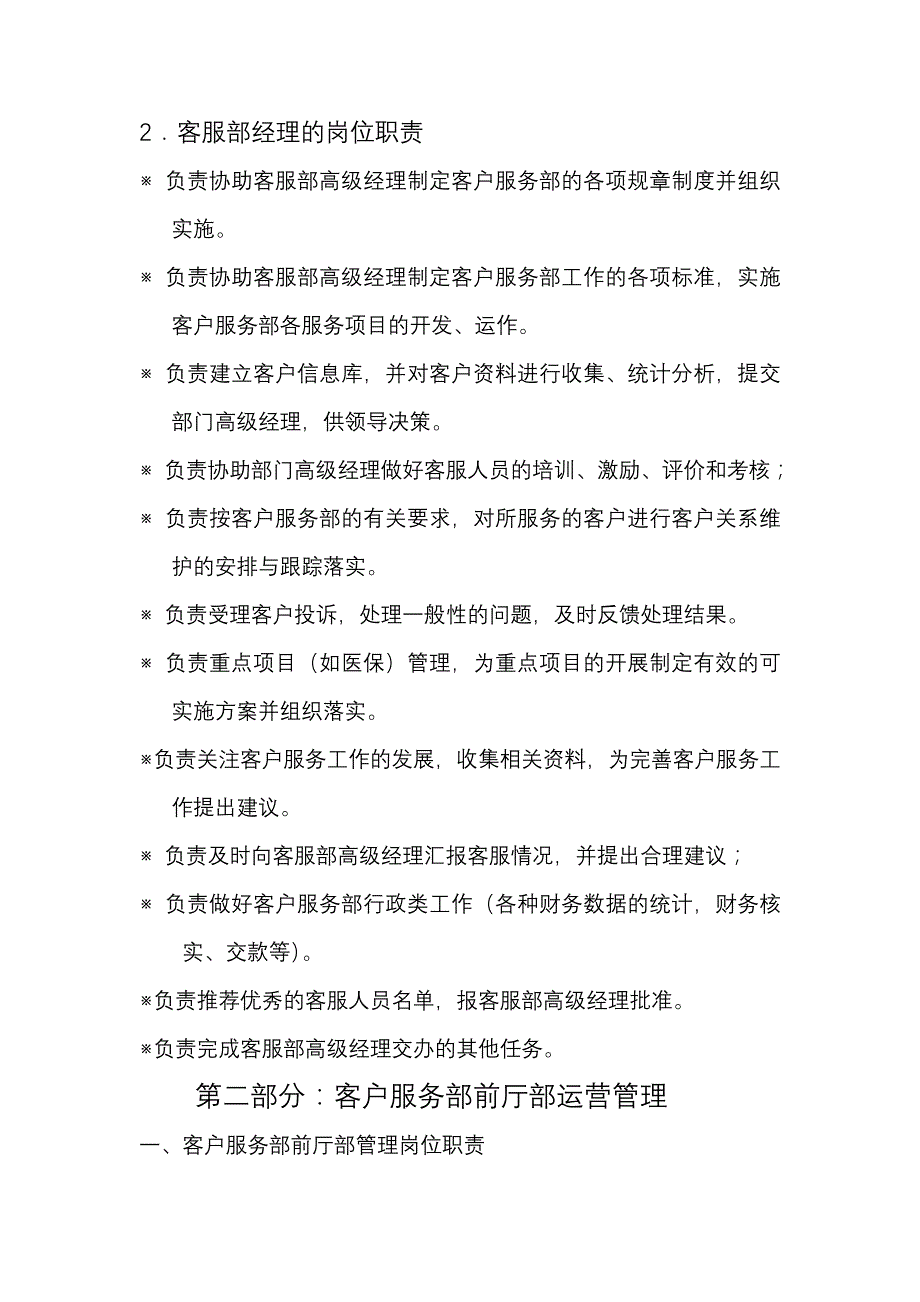 2．客服部经理的岗位职责

※ 负责协助客服部高级经理制定客户服务部的各项规章制度并组织实施。

※ 负责协助客服部高级经理制定客户服务部工作的各项标准，实施客户服务部各服务项目的开发、运作。

※ 负责建立客户信息库，并对客户资料进行收集、统计分析，提交部门高级经理，供领导决策。

※ 负责协助部门高级经理做好客服人员的培训、激励、评价和考核；

※ 负责按客户服务部的有关要求，对所服务的客户进行客户关系维护的安排与跟踪落实。

※ 负责受理客户投诉，处理一般性的问题，及时反馈处理结果。

※ 负责重点项目（如医保）管理，为重点项目的开展制定有效的可实施方案并组织落实。

※负责关注客户服务工作的发展，收集相关资料，为完善客户服务工作提出建议。

※ 负责及时向客服部高级经理汇报客服情况，并提出合理建议；

※ 负责做好客户服务部行政类工作（各种财务数据的统计，财务核实、交款等）。

※负责推荐优秀的客服人员名单，报客服部高级经理批准。

※负责完成客服部高级经理交办的其他任务。

第二部分：客户服务部前厅部运营管理

一、客户服务部前厅部管理岗位职责